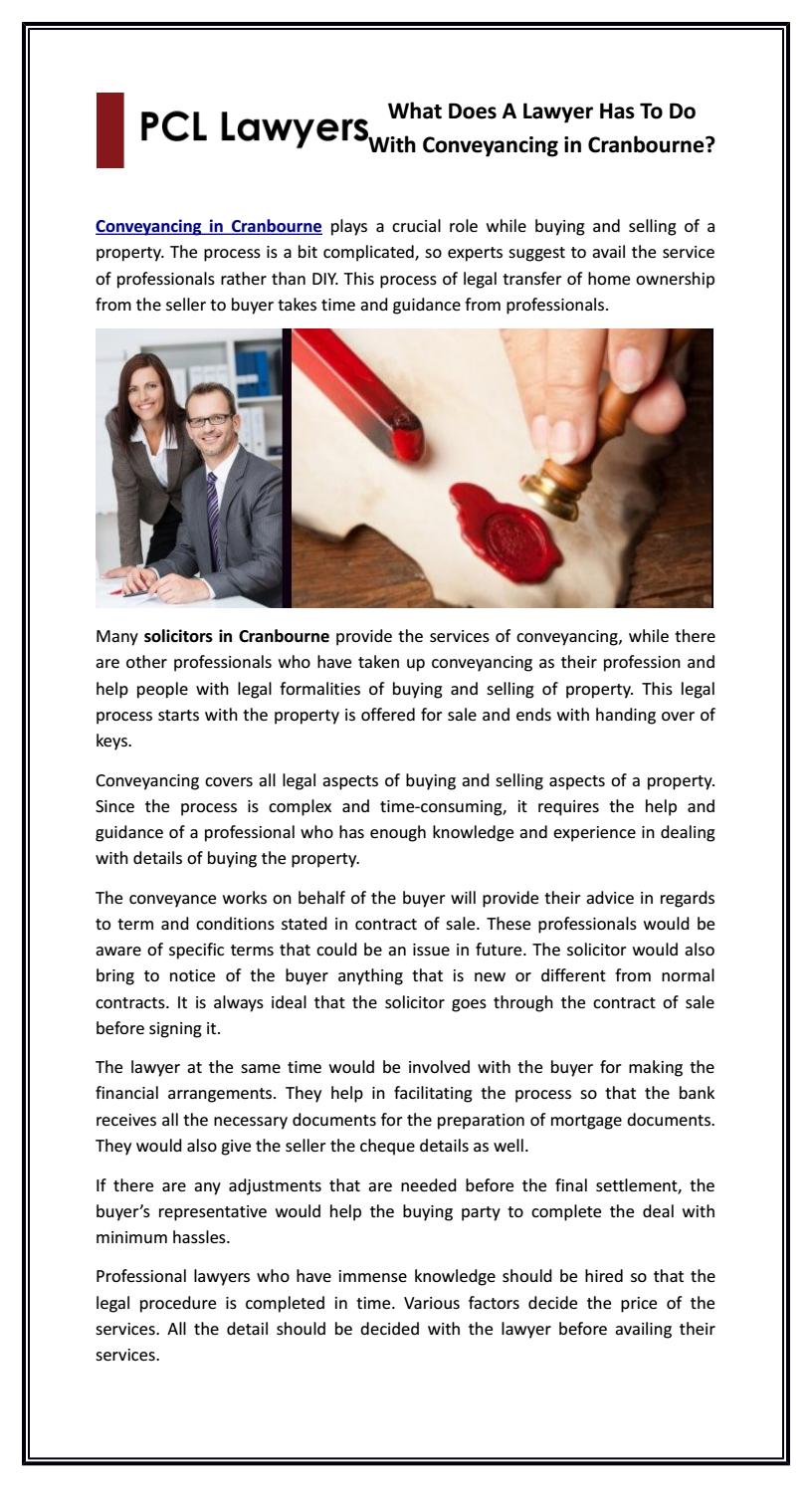 PCL Lawyers

What Does A Lawyer Has To Do With Conveyancing in Cranbourne?

Conveyancing in Cranbourne plays a crucial role while buying and selling of a property. The process is a bit complicated, so experts suggest to avail the service of professionals rather than DIY. This process of legal transfer of home ownership from the seller to buyer takes time and guidance from professionals.

Many solicitors in Cranbourne provide the services of conveyancing, while there are other professionals who have taken up conveyancing as their profession and help people with legal formalities of buying and selling of property. This legal process starts with the property is offered for sale and ends with handing over of keys.

Conveyancing covers all legal aspects of buying and selling aspects of a property. Since the process is complex and time-consuming, it requires the help and guidance of a professional who has enough knowledge and experience in dealing with details of buying the property.

The conveyance works on behalf of the buyer will provide their advice in regards to term and conditions stated in contract of sale. These professionals would be aware of specific terms that could be an issue in future. The solicitor would also bring to notice of the buyer anything that is new or different from normal contracts. It is always ideal that the solicitor goes through the contract of sale before signing it.

The lawyer at the same time would be involved with the buyer for making the financial arrangements. They help in facilitating the process so that the bank receives all the necessary documents for the preparation of mortgage documents. They would also give the seller the cheque details as well.

If there are any adjustments that are needed before the final settlement, the buyer's representative would help the buying party to complete the deal with minimum hassles.

Professional lawyers who have immense knowledge should be hired so that the legal procedure is completed in time. Various factors decide the price of the services. All the detail should be decided with the lawyer before availing their services.